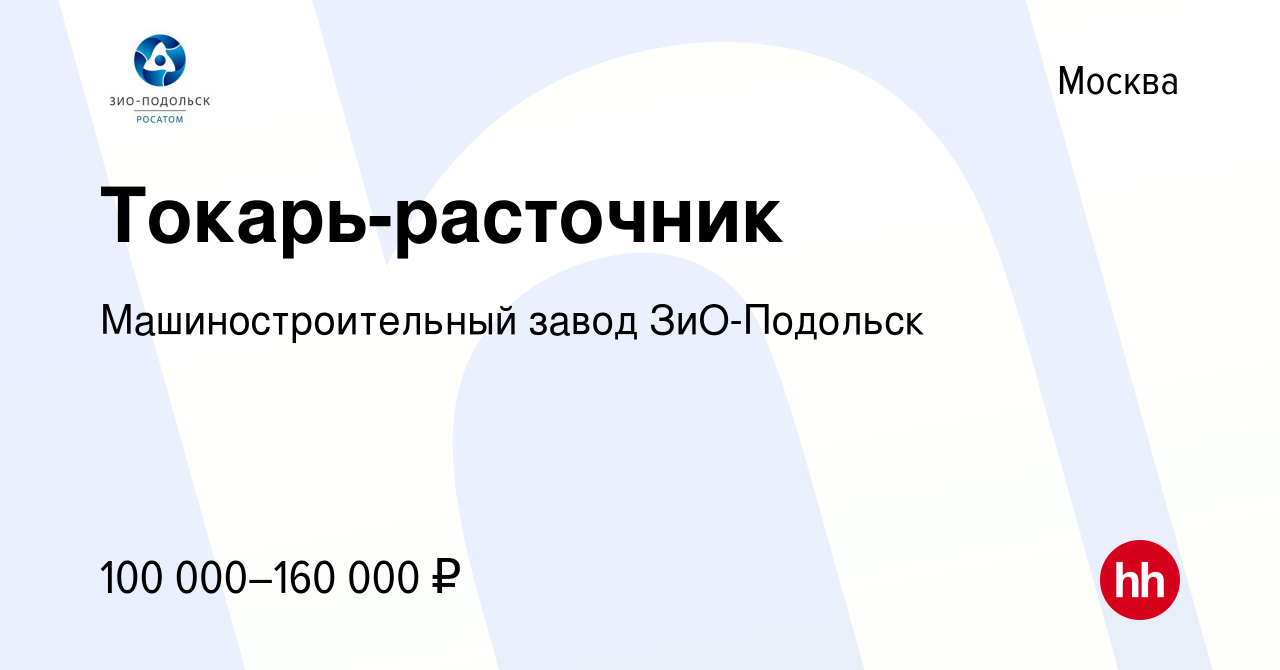 ЗИО-ПОДОЛЬСК
РОСАТОМ

Москва

Токарь-расточник

Машиностроительный завод ЗиО-Подольск

100 000–160 000 ₽

hh